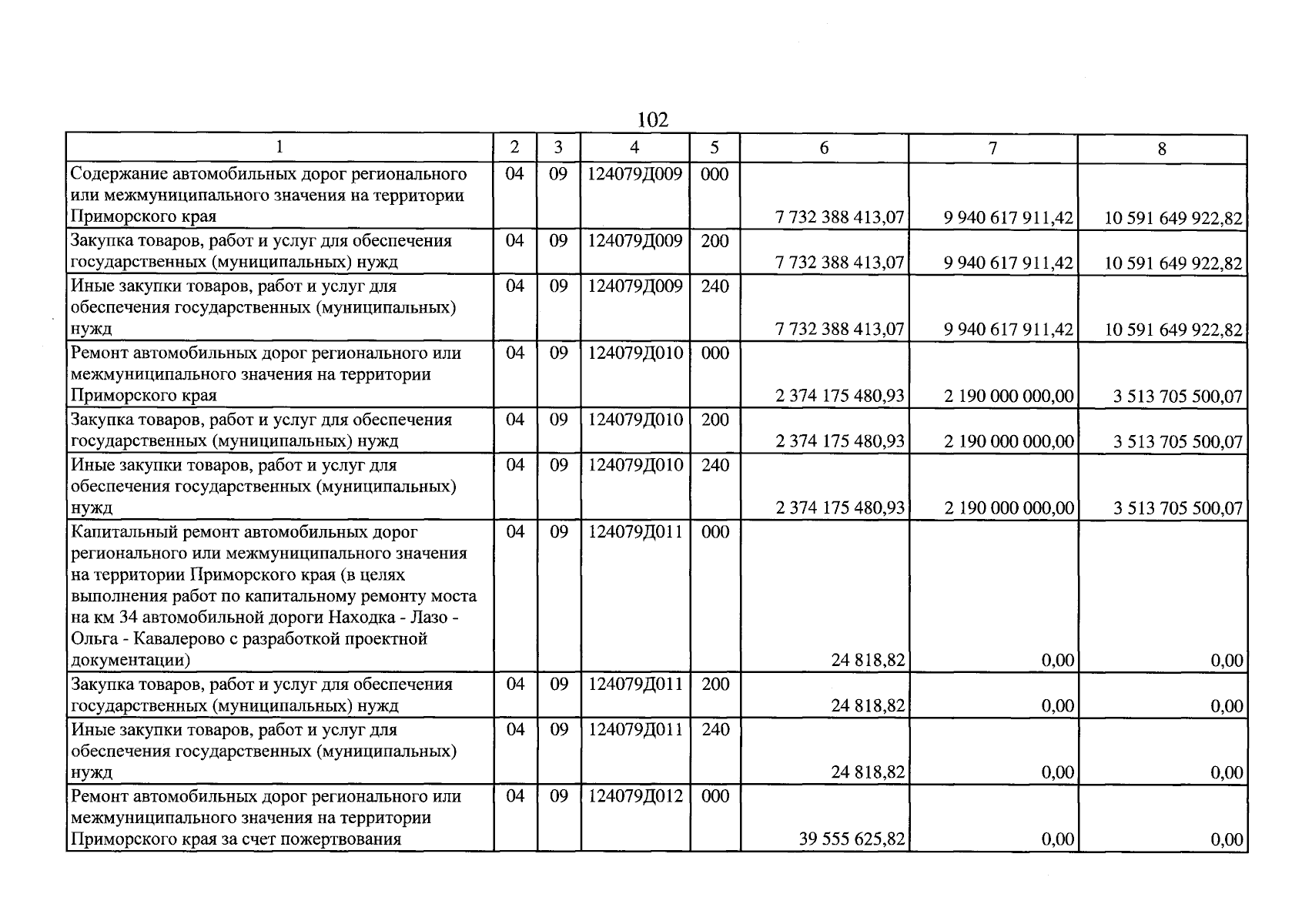 102

| 1 | 2 | 3 | 4 | 5 | 6 | 7 | 8 |
|---|---|---|---|---|---|---|---|
| Содержание автомобильных дорог регионального или межмуниципального значения на территории Приморского края | 04 | 09 | 124079Д009 | 000 | 7 732 388 413,07 | 9 940 617 911,42 | 10 591 649 922,82 |
| Закупка товаров, работ и услуг для обеспечения государственных (муниципальных) нужд | 04 | 09 | 124079Д009 | 200 | 7 732 388 413,07 | 9 940 617 911,42 | 10 591 649 922,82 |
| Иные закупки товаров, работ и услуг для обеспечения государственных (муниципальных) нужд | 04 | 09 | 124079Д009 | 240 | 7 732 388 413,07 | 9 940 617 911,42 | 10 591 649 922,82 |
| Ремонт автомобильных дорог регионального или межмуниципального значения на территории Приморского края | 04 | 09 | 124079Д010 | 000 | 2 374 175 480,93 | 2 190 000 000,00 | 3 513 705 500,07 |
| Закупка товаров, работ и услуг для обеспечения государственных (муниципальных) нужд | 04 | 09 | 124079Д010 | 200 | 2 374 175 480,93 | 2 190 000 000,00 | 3 513 705 500,07 |
| Иные закупки товаров, работ и услуг для обеспечения государственных (муниципальных) нужд | 04 | 09 | 124079Д010 | 240 | 2 374 175 480,93 | 2 190 000 000,00 | 3 513 705 500,07 |
| Капитальный ремонт автомобильных дорог регионального или межмуниципального значения на территории Приморского края (в целях выполнения работ по капитальному ремонту моста на км 34 автомобильной дороги Находка - Лазо - Ольга - Кавалерово с разработкой проектной документации) | 04 | 09 | 124079Д011 | 000 | 24 818,82 | 0,00 | 0,00 |
| Закупка товаров, работ и услуг для обеспечения государственных (муниципальных) нужд | 04 | 09 | 124079Д011 | 200 | 24 818,82 | 0,00 | 0,00 |
| Иные закупки товаров, работ и услуг для обеспечения государственных (муниципальных) нужд | 04 | 09 | 124079Д011 | 240 | 24 818,82 | 0,00 | 0,00 |
| Ремонт автомобильных дорог регионального или межмуниципального значения на территории Приморского края за счет пожертвования | 04 | 09 | 124079Д012 | 000 | 39 555 625,82 | 0,00 | 0,00 |